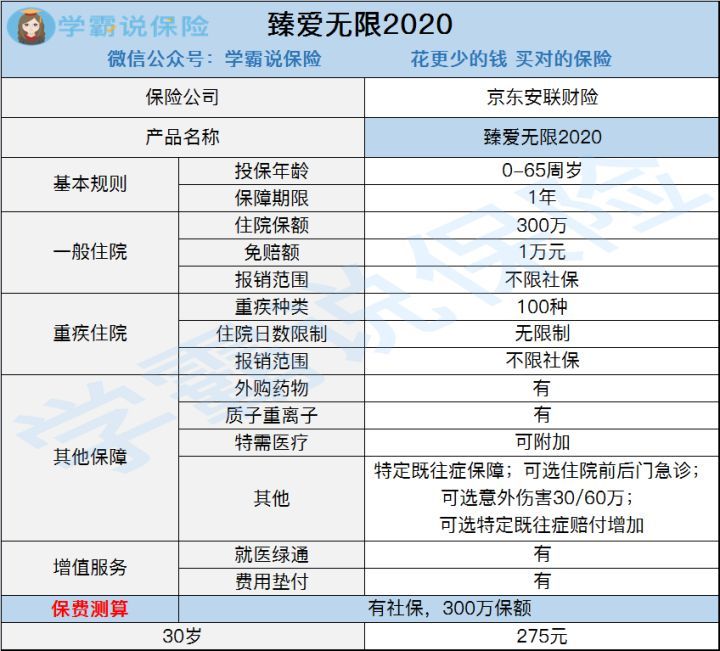 学霸说保险 臻爱无限2020

微信公众号：学霸说保险 花更少的钱 买对的保险

| 保险公司 | | 京东安联财险 |
|---|---|---|
| 产品名称 | | 臻爱无限2020 |
| 基本规则 | 投保年龄 | 0-65周岁 |
| | 保障期限 | 1年 |
| 一般住院 | 住院保额 | 300万 |
| | 免赔额 | 1万元 |
| | 报销范围 | 不限社保 |
| 重疾住院 | 重疾种类 | 100种 |
| | 住院日数限制 | 无限制 |
| | 报销范围 | 不限社保 |
| 其他保障 | 外购药物 | 有 |
| | 质子重离子 | 有 |
| | 特需医疗 | 可附加 |
| | 其他 | 特定既往症保障；可选住院前后门急诊；可选意外伤害30/60万；可选特定既往症赔付增加 |
| 增值服务 | 就医绿通 | 有 |
| | 费用垫付 | 有 |
| 保费测算 | 有社保，300万保额 | |
| 30岁 | | 275元 |